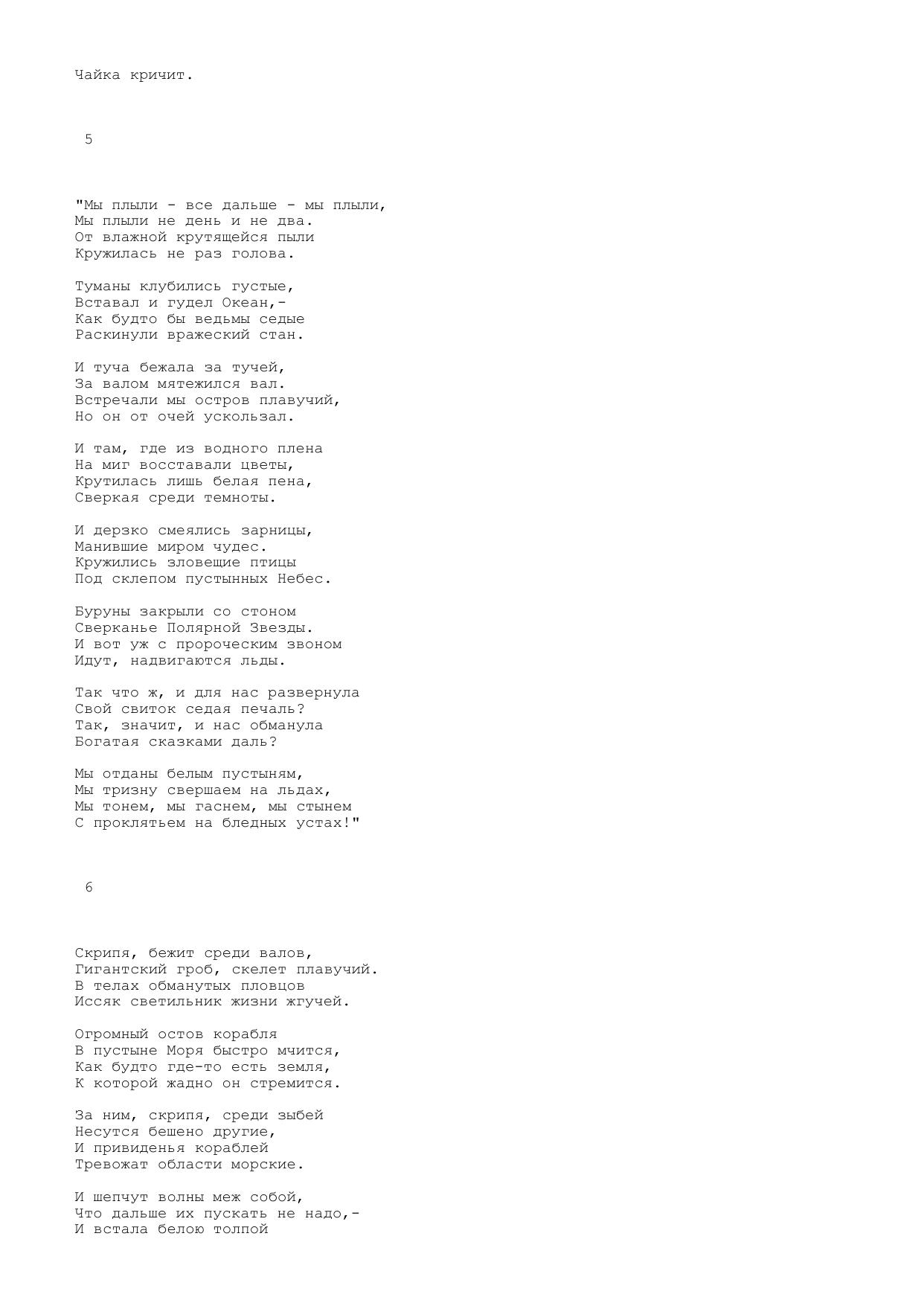 Чайка кричит.

5

"Мы плыли - все дальше - мы плыли,
Мы плыли не день и не два.
От влажной крутящейся пыли
Кружилась не раз голова.

Туманы клубились густые,
Вставал и гудел Океан,-
Как будто бы ведьмы седые
Раскинули вражеский стан.

И туча бежала за тучей,
За валом мятежился вал.
Встречали мы остров плавучий,
Но он от очей ускользал.

И там, где из водного плена
На миг восставали цветы,
Крутилась лишь белая пена,
Сверкая среди темноты.

И дерзко смеялись зарницы,
Манившие миром чудес.
Кружились зловещие птицы
Под склепом пустынных Небес.

Буруны закрыли со стоном
Сверканье Полярной Звезды.
И вот уж с пророческим звоном
Идут, надвигаются льды.

Так что ж, и для нас развернула
Свой свиток седая печаль?
Так, значит, и нас обманула
Богатая сказками даль?

Мы отданы белым пустыням,
Мы тризну свершаем на льдах,
Мы тонем, мы гаснем, мы стынем
С проклятьем на бледных устах!"

6

Скрипя, бежит среди валов,
Гигантский гроб, скелет плавучий.
В телах обманутых пловцов
Иссяк светильник жизни жгучей.

Огромный остов корабля
В пустыне Моря быстро мчится,
Как будто где-то есть земля,
К которой жадно он стремится.

За ним, скрипя, среди зыбей
Несутся бешено другие,
И привиденья кораблей
Тревожат области морские.

И шепчут волны меж собой,
Что дальше их пускать не надо,-
И встала белою толпой